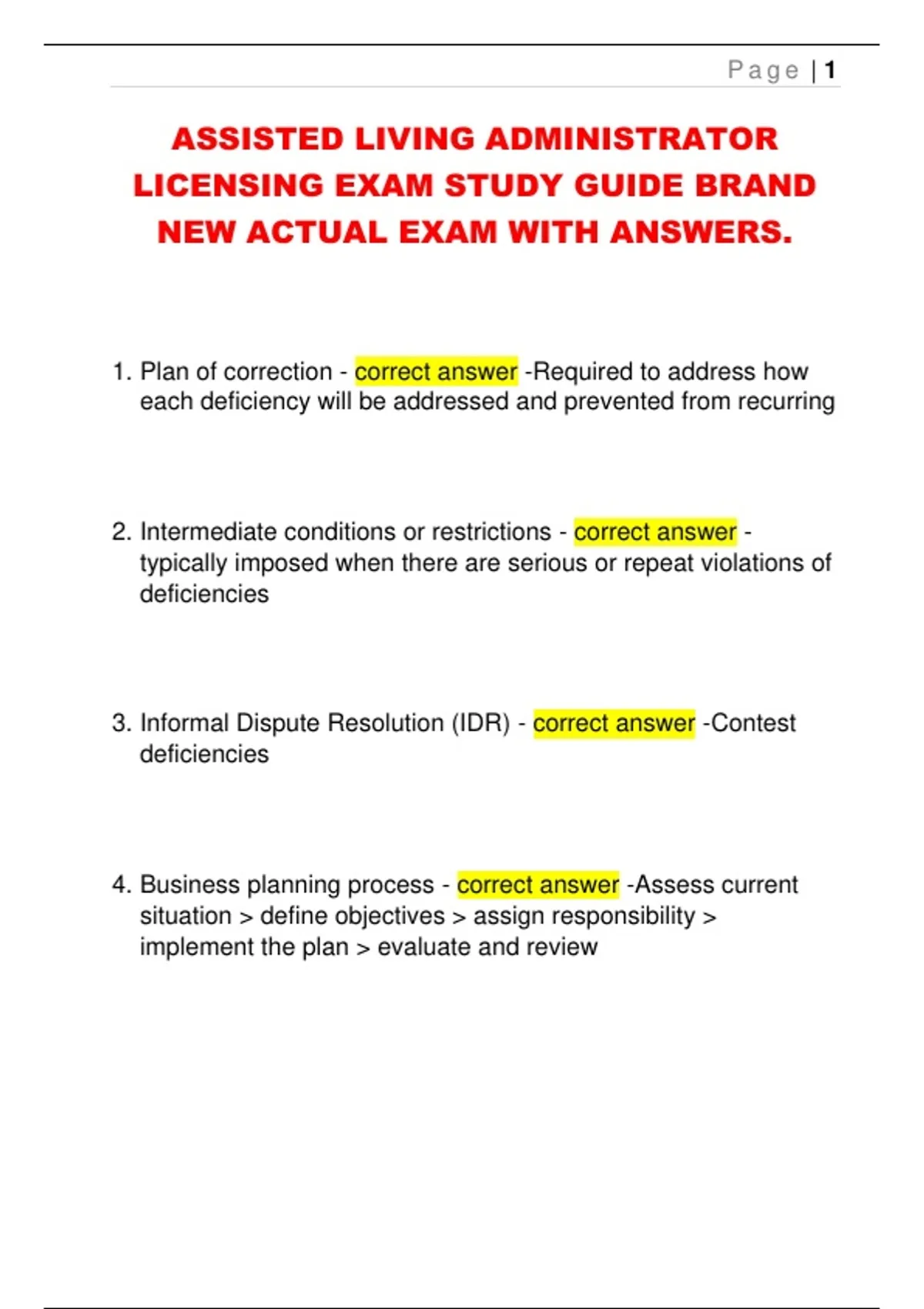 Page | 1

ASSISTED LIVING ADMINISTRATOR LICENSING EXAM STUDY GUIDE BRAND NEW ACTUAL EXAM WITH ANSWERS.

1. Plan of correction - correct answer -Required to address how each deficiency will be addressed and prevented from recurring

2. Intermediate conditions or restrictions - correct answer - typically imposed when there are serious or repeat violations of deficiencies

3. Informal Dispute Resolution (IDR) - correct answer -Contest deficiencies

4. Business planning process - correct answer -Assess current situation > define objectives > assign responsibility > implement the plan > evaluate and review